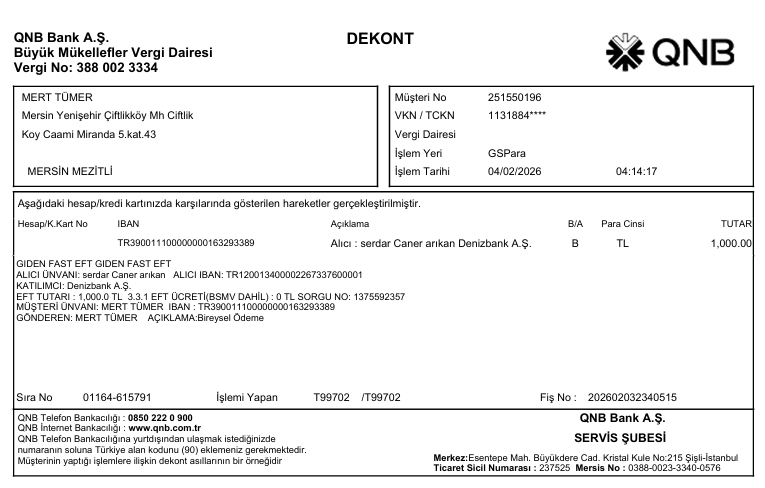 QNB Bank A.Ş.
Büyük Mükellefler Vergi Dairesi
Vergi No: 388 002 3334

DEKONT

QNB

MERT TÜMER
Mersin Yenişehir Çiftlikköy Mh Ciftlik
Koy Caami Miranda 5.kat.43

MERSİN MEZİTLİ

Müşteri No 251550196
VKN / TCKN 1131884****
Vergi Dairesi
İşlem Yeri GSPara
İşlem Tarihi 04/02/2026 04:14:17

Aşağıdaki hesap/kredi kartınızda karşılarında gösterilen hareketler gerçekleştirilmiştir.

| Hesap/K.Kart No | IBAN | Açıklama | B/A | Para Cinsi | TUTAR |
|---|---|---|---|---|---|
| | TR390011100000000163293389 | Alıcı : serdar Caner arıkan Denizbank A.Ş. | B | TL | 1,000.00 |

GIDEN FAST EFT GIDEN FAST EFT
ALICI ÜNVANI: serdar Caner arıkan ALICI IBAN: TR120013400002267337600001
KATILIMCI: Denizbank A.Ş.
EFT TUTARI : 1,000.0 TL 3.3.1 EFT ÜCRETİ(BSMV DAHİL) : 0 TL SORGU NO: 1375592357
MÜŞTERİ ÜNVANI: MERT TÜMER IBAN : TR390011100000000163293389
GÖNDEREN: MERT TÜMER AÇIKLAMA:Bireysel Ödeme

Sıra No 01164-615791 İşlemi Yapan T99702 /T99702 Fiş No : 202602032340515

QNB Telefon Bankacılığı : 0850 222 0 900
QNB İnternet Bankacılığı : www.qnb.com.tr
QNB Telefon Bankacılığına yurtdışından ulaşmak istediğinizde numaranın soluna Türkiye alan kodunu (90) eklemeniz gerekmektedir.
Müşterinin yaptığı işlemlere ilişkin dekont asıllarının bir örneğidir

QNB Bank A.Ş.
SERVİS ŞUBESİ
Merkez:Esentepe Mah. Büyükdere Cad. Kristal Kule No:215 Şişli-İstanbul
Ticaret Sicil Numarası : 237525 Mersis No : 0388-0023-3340-0576